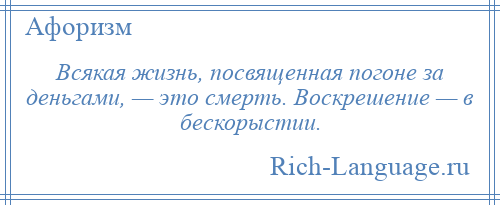 Афоризм

Всякая жизнь, посвященная погоне за деньгами, — это смерть. Воскрешение — в бескорыстии.

Rich-Language.ru